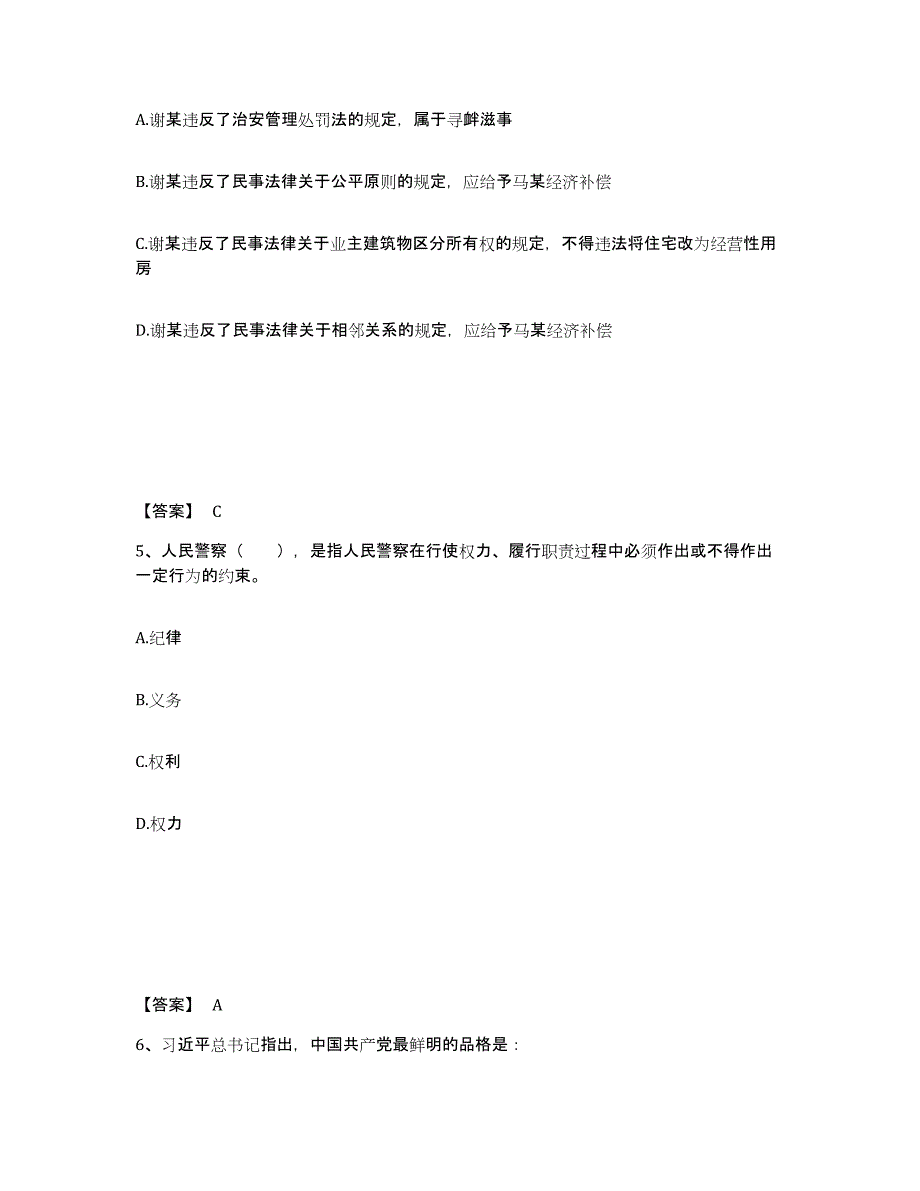 A.谢某违反了治安管理处罚法的规定，属于寻衅滋事

B.谢某违反了民事法律关于公平原则的规定，应给予马某经济补偿

C.谢某违反了民事法律关于业主建筑物区分所有权的规定，不得违法将住宅改为经营性用房

D.谢某违反了民事法律关于相邻关系的规定，应给予马某经济补偿

【答案】 C

5、人民警察（　　），是指人民警察在行使权力、履行职责过程中必须作出或不得作出一定行为的约束。

A.纪律

B.义务

C.权利

D.权力

【答案】 A

6、习近平总书记指出，中国共产党最鲜明的品格是：